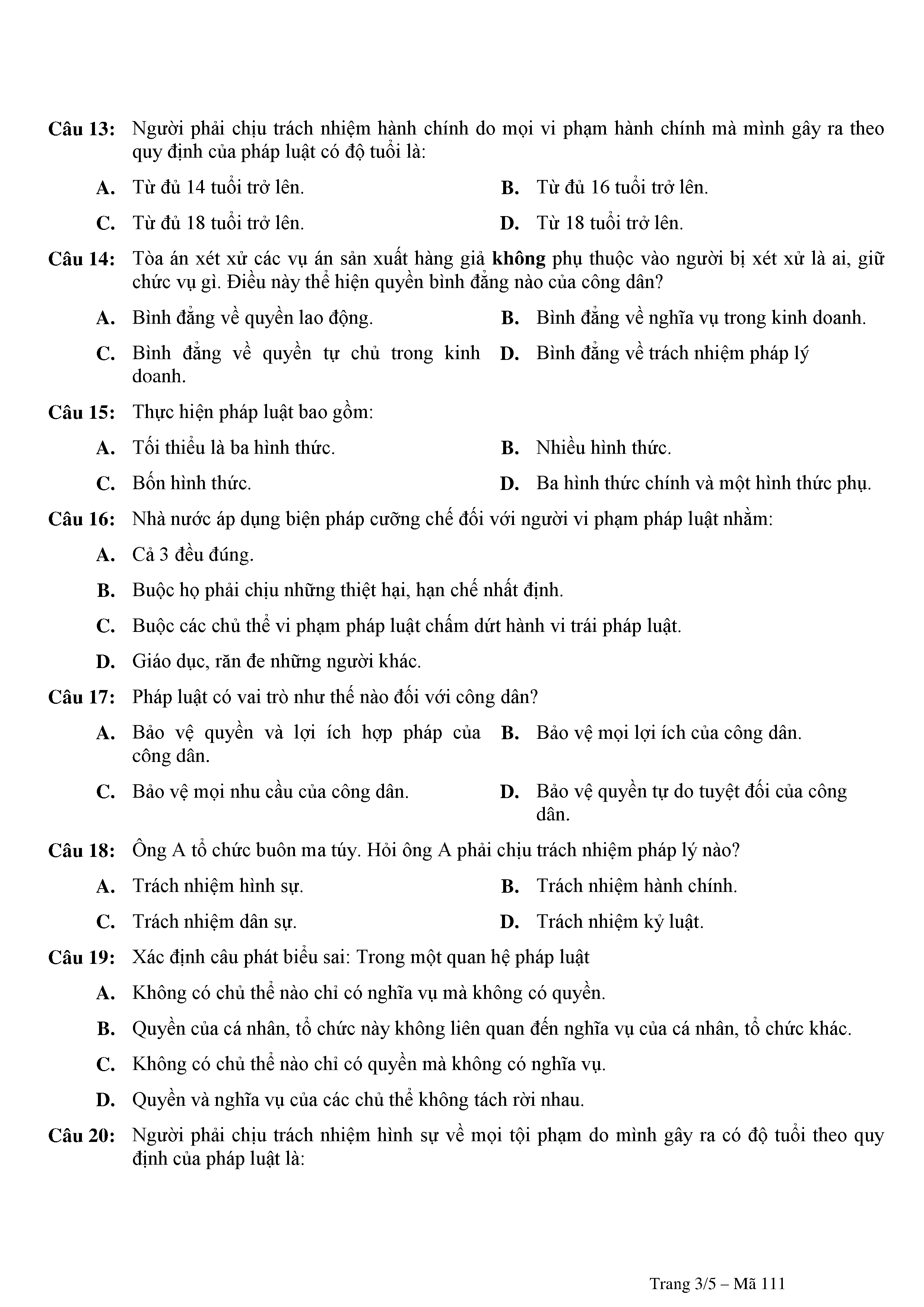 Câu 13: Người phải chịu trách nhiệm hành chính do mọi vi phạm hành chính mà mình gây ra theo quy định của pháp luật có độ tuổi là:

A. Từ đủ 14 tuổi trở lên.
B. Từ đủ 16 tuổi trở lên.
C. Từ đủ 18 tuổi trở lên.
D. Từ 18 tuổi trở lên.

Câu 14: Tòa án xét xử các vụ án sản xuất hàng giả không phụ thuộc vào người bị xét xử là ai, giữ chức vụ gì. Điều này thể hiện quyền bình đẳng nào của công dân?

A. Bình đẳng về quyền lao động.
B. Bình đẳng về nghĩa vụ trong kinh doanh.
C. Bình đẳng về quyền tự chủ trong kinh doanh.
D. Bình đẳng về trách nhiệm pháp lý

Câu 15: Thực hiện pháp luật bao gồm:

A. Tối thiểu là ba hình thức.
B. Nhiều hình thức.
C. Bốn hình thức.
D. Ba hình thức chính và một hình thức phụ.

Câu 16: Nhà nước áp dụng biện pháp cưỡng chế đối với người vi phạm pháp luật nhằm:

A. Cả 3 đều đúng.
B. Buộc họ phải chịu những thiệt hại, hạn chế nhất định.
C. Buộc các chủ thể vi phạm pháp luật chấm dứt hành vi trái pháp luật.
D. Giáo dục, răn đe những người khác.

Câu 17: Pháp luật có vai trò như thế nào đối với công dân?

A. Bảo vệ quyền và lợi ích hợp pháp của công dân.
B. Bảo vệ mọi lợi ích của công dân.
C. Bảo vệ mọi nhu cầu của công dân.
D. Bảo vệ quyền tự do tuyệt đối của công dân.

Câu 18: Ông A tổ chức buôn ma túy. Hỏi ông A phải chịu trách nhiệm pháp lý nào?

A. Trách nhiệm hình sự.
B. Trách nhiệm hành chính.
C. Trách nhiệm dân sự.
D. Trách nhiệm kỷ luật.

Câu 19: Xác định câu phát biểu sai: Trong một quan hệ pháp luật

A. Không có chủ thể nào chỉ có nghĩa vụ mà không có quyền.
B. Quyền của cá nhân, tổ chức này không liên quan đến nghĩa vụ của cá nhân, tổ chức khác.
C. Không có chủ thể nào chỉ có quyền mà không có nghĩa vụ.
D. Quyền và nghĩa vụ của các chủ thể không tách rời nhau.

Câu 20: Người phải chịu trách nhiệm hình sự về mọi tội phạm do mình gây ra có độ tuổi theo quy định của pháp luật là:

Trang 3/5 – Mã 111